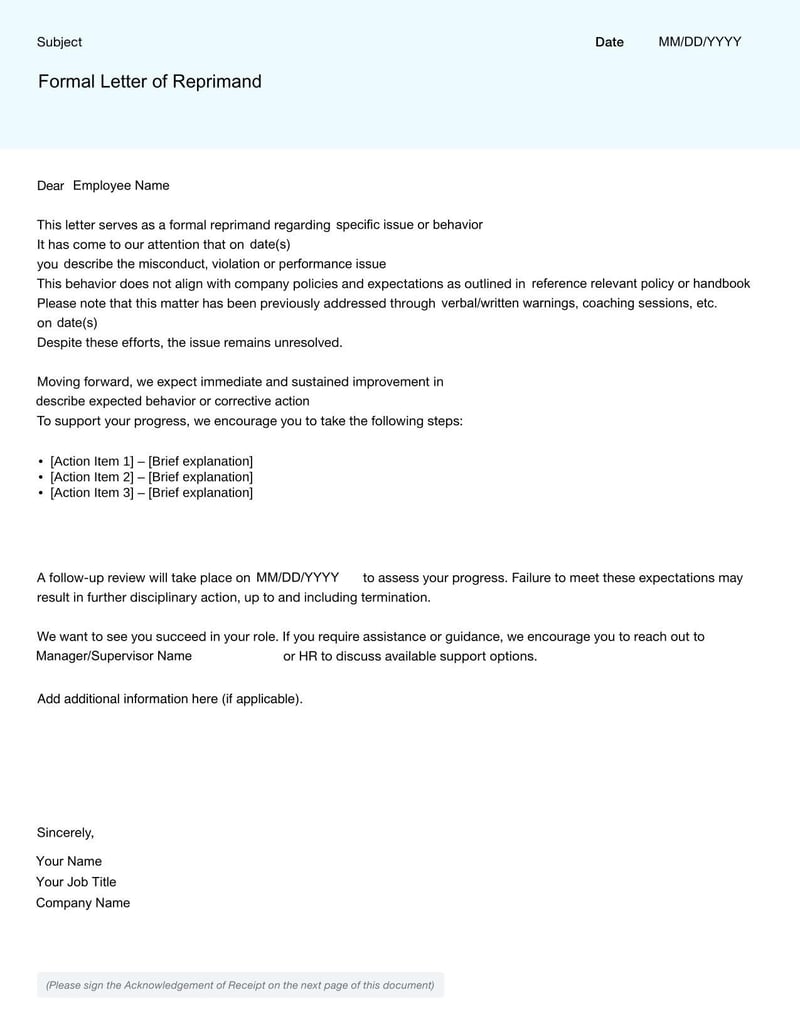 Subject

Date MM/DD/YYYY

Formal Letter of Reprimand

Dear Employee Name

This letter serves as a formal reprimand regarding specific issue or behavior
It has come to our attention that on date(s)
you describe the misconduct, violation or performance issue
This behavior does not align with company policies and expectations as outlined in reference relevant policy or handbook
Please note that this matter has been previously addressed through verbal/written warnings, coaching sessions, etc.
on date(s)
Despite these efforts, the issue remains unresolved.

Moving forward, we expect immediate and sustained improvement in
describe expected behavior or corrective action
To support your progress, we encourage you to take the following steps:

• [Action Item 1] – [Brief explanation]
• [Action Item 2] – [Brief explanation]
• [Action Item 3] – [Brief explanation]

A follow-up review will take place on MM/DD/YYYY to assess your progress. Failure to meet these expectations may result in further disciplinary action, up to and including termination.

We want to see you succeed in your role. If you require assistance or guidance, we encourage you to reach out to Manager/Supervisor Name or HR to discuss available support options.

Add additional information here (if applicable).

Sincerely,

Your Name
Your Job Title
Company Name

(Please sign the Acknowledgement of Receipt on the next page of this document)